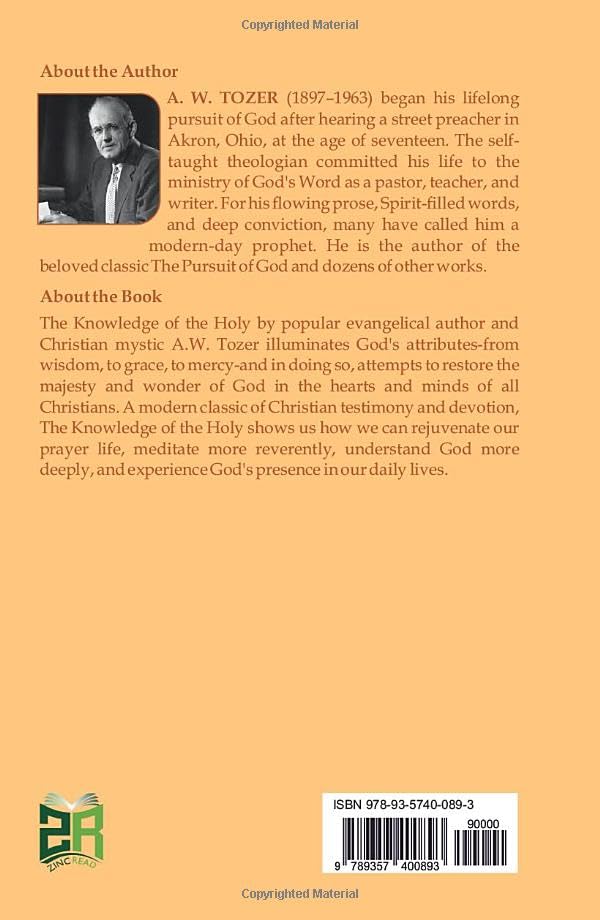 Copyrighted Material

About the Author

A. W. TOZER (1897–1963) began his lifelong pursuit of God after hearing a street preacher in Akron, Ohio, at the age of seventeen. The self-taught theologian committed his life to the ministry of God's Word as a pastor, teacher, and writer. For his flowing prose, Spirit-filled words, and deep conviction, many have called him a modern-day prophet. He is the author of the beloved classic The Pursuit of God and dozens of other works.

About the Book

The Knowledge of the Holy by popular evangelical author and Christian mystic A.W. Tozer illuminates God's attributes-from wisdom, to grace, to mercy-and in doing so, attempts to restore the majesty and wonder of God in the hearts and minds of all Christians. A modern classic of Christian testimony and devotion, The Knowledge of the Holy shows us how we can rejuvenate our prayer life, meditate more reverently, understand God more deeply, and experience God's presence in our daily lives.

ZR
ZINC READ

ISBN 978-93-5740-089-3

90000

9 789357 400893

Copyrighted Material